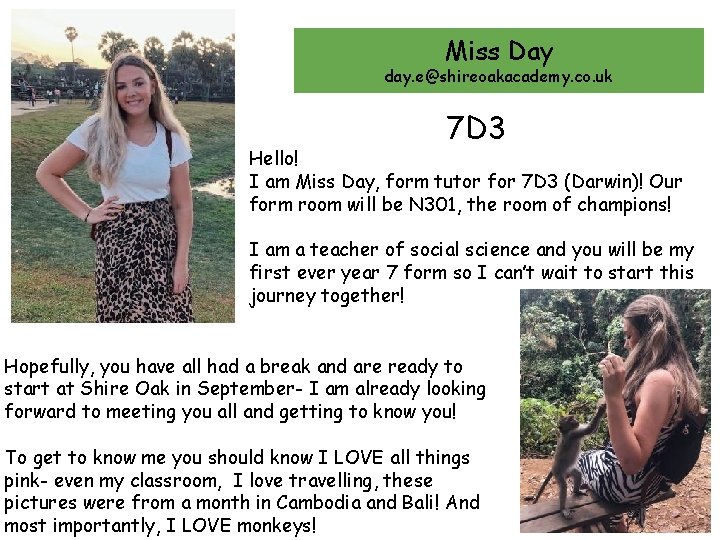 Miss Day
day.e@shireoakacademy.co.uk

7D3

Hello!
I am Miss Day, form tutor for 7D3 (Darwin)! Our form room will be N301, the room of champions!

I am a teacher of social science and you will be my first ever year 7 form so I can't wait to start this journey together!

Hopefully, you have all had a break and are ready to start at Shire Oak in September- I am already looking forward to meeting you all and getting to know you!

To get to know me you should know I LOVE all things pink- even my classroom, I love travelling, these pictures were from a month in Cambodia and Bali! And most importantly, I LOVE monkeys!